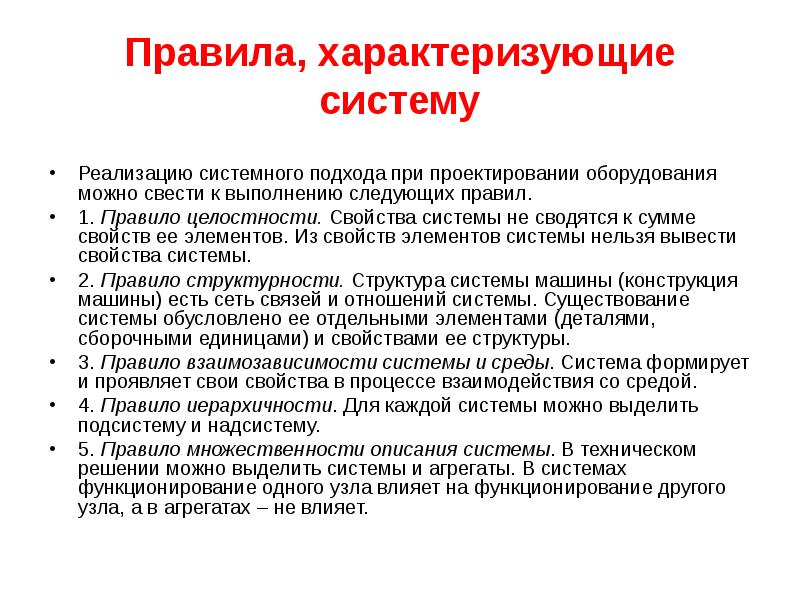 Правила, характеризующие систему

• Реализацию системного подхода при проектировании оборудования можно свести к выполнению следующих правил.
• 1. Правило целостности. Свойства системы не сводятся к сумме свойств ее элементов. Из свойств элементов системы нельзя вывести свойства системы.
• 2. Правило структурности. Структура системы машины (конструкция машины) есть сеть связей и отношений системы. Существование системы обусловлено ее отдельными элементами (деталями, сборочными единицами) и свойствами ее структуры.
• 3. Правило взаимозависимости системы и среды. Система формирует и проявляет свои свойства в процессе взаимодействия со средой.
• 4. Правило иерархичности. Для каждой системы можно выделить подсистему и надсистему.
• 5. Правило множественности описания системы. В техническом решении можно выделить системы и агрегаты. В системах функционирование одного узла влияет на функционирование другого узла, а в агрегатах – не влияет.